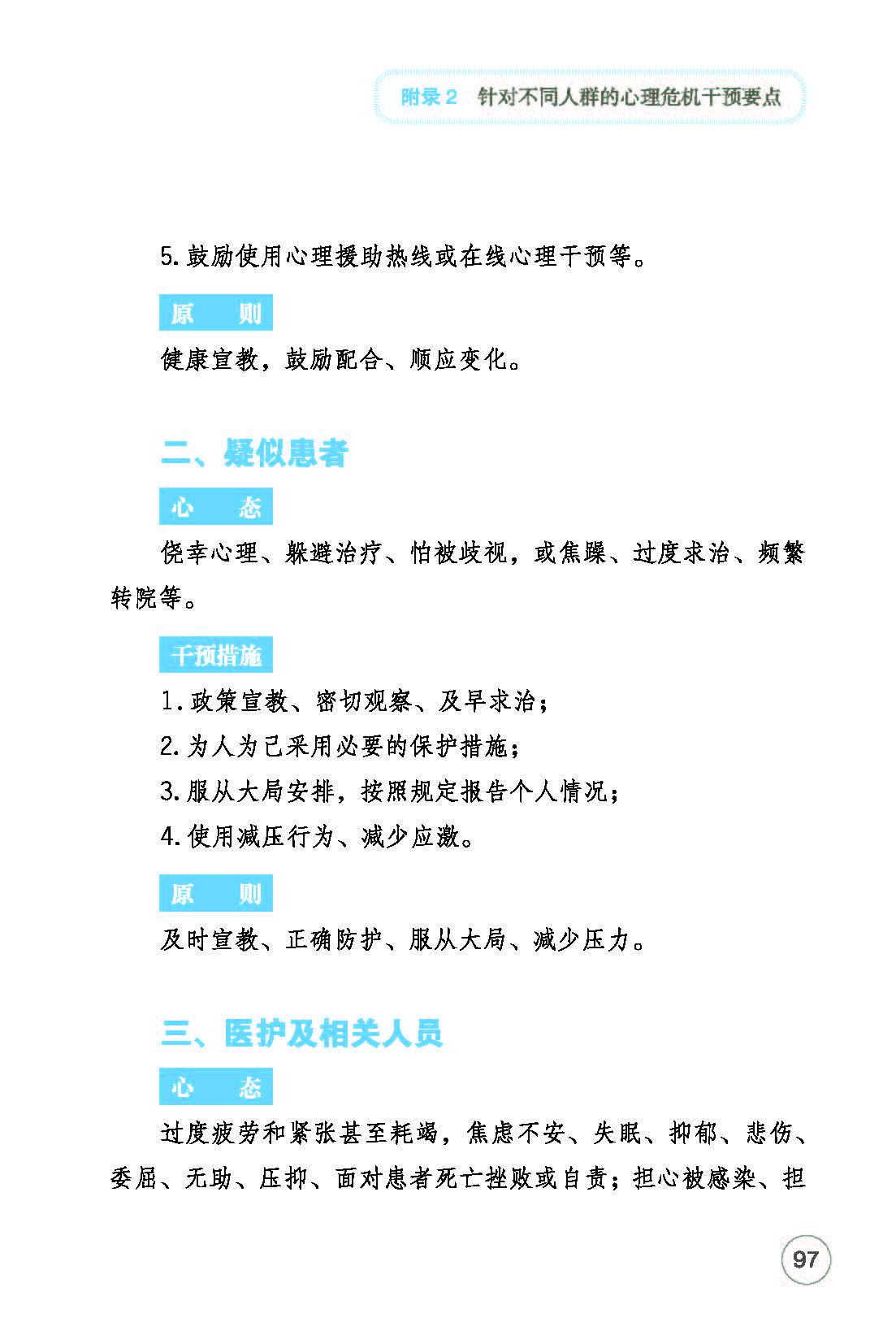 附录 2　针对不同人群的心理危机干预要点

5. 鼓励使用心理援助热线或在线心理干预等。

原　则

健康宣教，鼓励配合、顺应变化。

二、疑似患者

心　态

侥幸心理、躲避治疗、怕被歧视，或焦躁、过度求治、频繁转院等。

干预措施

1. 政策宣教、密切观察、及早求治；
2. 为人为己采用必要的保护措施；
3. 服从大局安排，按照规定报告个人情况；
4. 使用减压行为、减少应激。

原　则

及时宣教、正确防护、服从大局、减少压力。

三、医护及相关人员

心　态

过度疲劳和紧张甚至耗竭，焦虑不安、失眠、抑郁、悲伤、委屈、无助、压抑、面对患者死亡挫败或自责；担心被感染、担

97